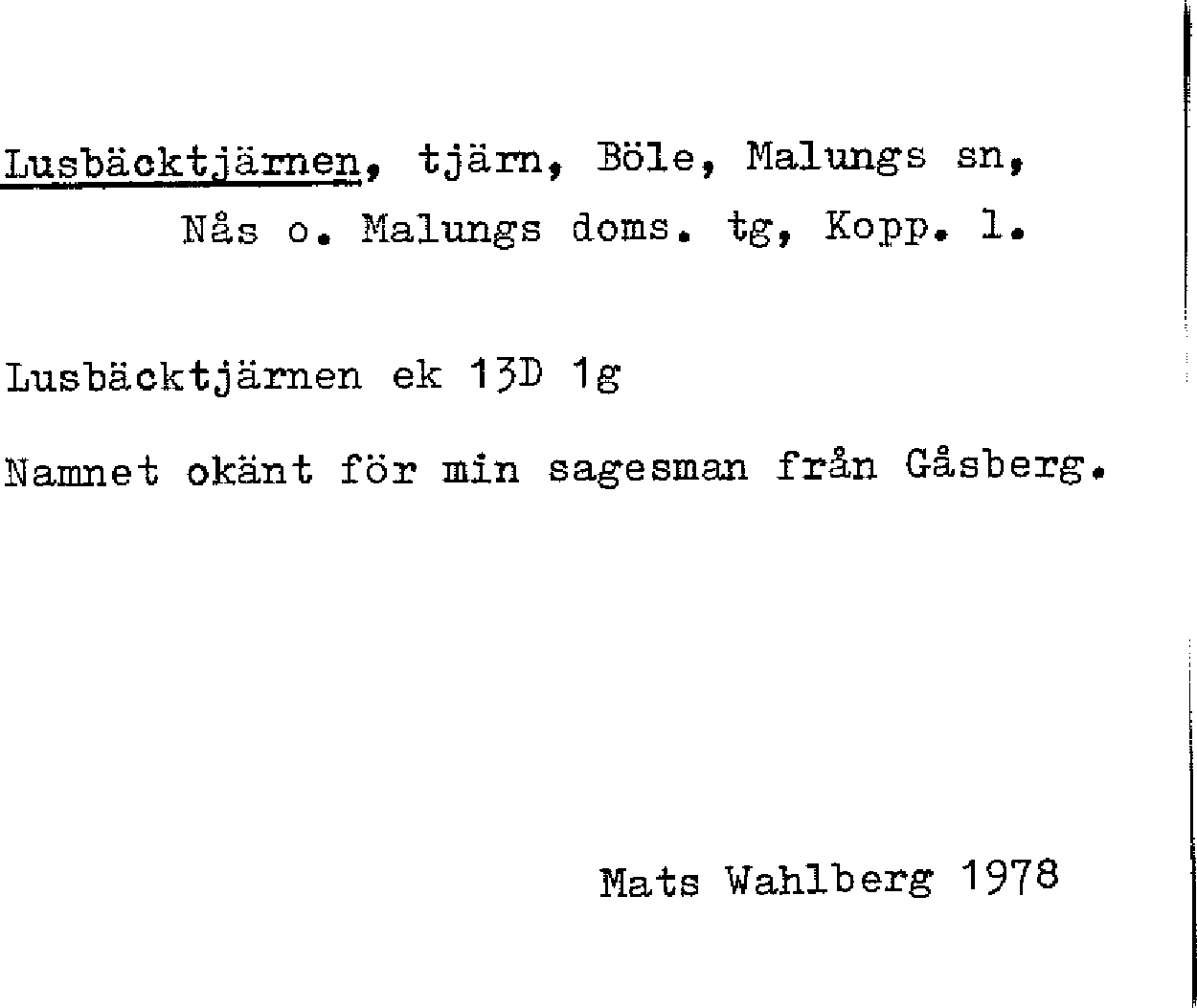 Lusbäcktjärnen, tjärn, Böle, Malungs sn, Nås o. Malungs doms. tg, Kopp. l.

Lusbäcktjärnen ek 13D 1g

Namnet okänt för min sagesman från Gåsberg.

Mats Wahlberg 1978